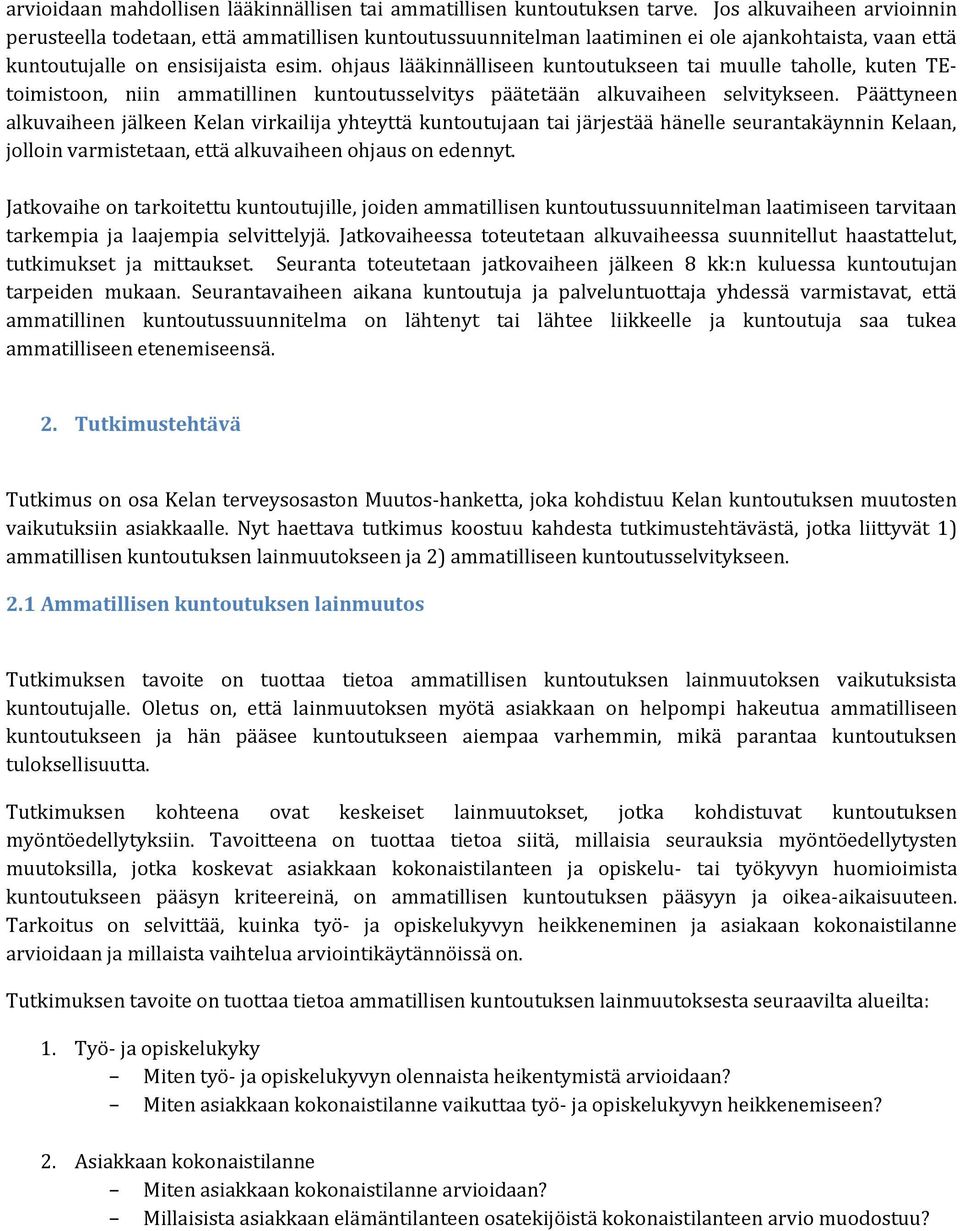 arvioidaan mahdollisen lääkinnällisen tai ammatillisen kuntoutuksen tarve. Jos alkuvaiheen arvioinnin perusteella todetaan, että ammatillisen kuntoutussuunnitelman laatiminen ei ole ajankohtaista, vaan että kuntoutujalle on ensisijaista esim. ohjaus lääkinnälliseen kuntoutukseen tai muulle taholle, kuten TE-toimistoon, niin ammatillinen kuntoutusselvitys päätetään alkuvaiheen selvitykseen. Päättyneen alkuvaiheen jälkeen Kelan virkailija yhteyttä kuntoutujaan tai järjestää hänelle seurantakäynnin Kelaan, jolloin varmistetaan, että alkuvaiheen ohjaus on edennyt.

Jatkovaihe on tarkoitettu kuntoutujille, joiden ammatillisen kuntoutussuunnitelman laatimiseen tarvitaan tarkempia ja laajempia selvittelyjä. Jatkovaiheessa toteutetaan alkuvaiheessa suunnitellut haastattelut, tutkimukset ja mittaukset. Seuranta toteutetaan jatkovaiheen jälkeen 8 kk:n kuluessa kuntoutujan tarpeiden mukaan. Seurantavaiheen aikana kuntoutuja ja palveluntuottaja yhdessä varmistavat, että ammatillinen kuntoutussuunnitelma on lähtenyt tai lähtee liikkeelle ja kuntoutuja saa tukea ammatilliseen etenemiseensä.

2. Tutkimustehtävä

Tutkimus on osa Kelan terveysosaston Muutos-hanketta, joka kohdistuu Kelan kuntoutuksen muutosten vaikutuksiin asiakkaalle. Nyt haettava tutkimus koostuu kahdesta tutkimustehtävästä, jotka liittyvät 1) ammatillisen kuntoutuksen lainmuutokseen ja 2) ammatilliseen kuntoutusselvitykseen.

2.1 Ammatillisen kuntoutuksen lainmuutos

Tutkimuksen tavoite on tuottaa tietoa ammatillisen kuntoutuksen lainmuutoksen vaikutuksista kuntoutujalle. Oletus on, että lainmuutoksen myötä asiakkaan on helpompi hakeutua ammatilliseen kuntoutukseen ja hän pääsee kuntoutukseen aiempaa varhemmin, mikä parantaa kuntoutuksen tuloksellisuutta.

Tutkimuksen kohteena ovat keskeiset lainmuutokset, jotka kohdistuvat kuntoutuksen myöntöedellytyksiin. Tavoitteena on tuottaa tietoa siitä, millaisia seurauksia myöntöedellytysten muutoksilla, jotka koskevat asiakkaan kokonaistilanteen ja opiskelu- tai työkyvyn huomioimista kuntoutukseen pääsyn kriteereinä, on ammatillisen kuntoutuksen pääsyyn ja oikea-aikaisuuteen. Tarkoitus on selvittää, kuinka työ- ja opiskelukyvyn heikkeneminen ja asiakaan kokonaistilanne arvioidaan ja millaista vaihtelua arviointikäytännöissä on.

Tutkimuksen tavoite on tuottaa tietoa ammatillisen kuntoutuksen lainmuutoksesta seuraavilta alueilta:

1. Työ- ja opiskelukyky
– Miten työ- ja opiskelukyvyn olennaista heikentymistä arvioidaan?
– Miten asiakkaan kokonaistilanne vaikuttaa työ- ja opiskelukyvyn heikkenemiseen?

2. Asiakkaan kokonaistilanne
– Miten asiakkaan kokonaistilanne arvioidaan?
– Millaisista asiakkaan elämäntilanteen osatekijöistä kokonaistilanteen arvio muodostuu?